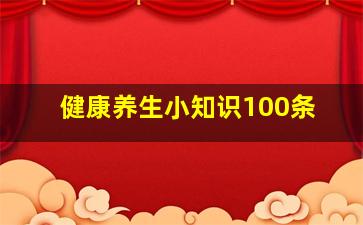 健康养生小知识100条